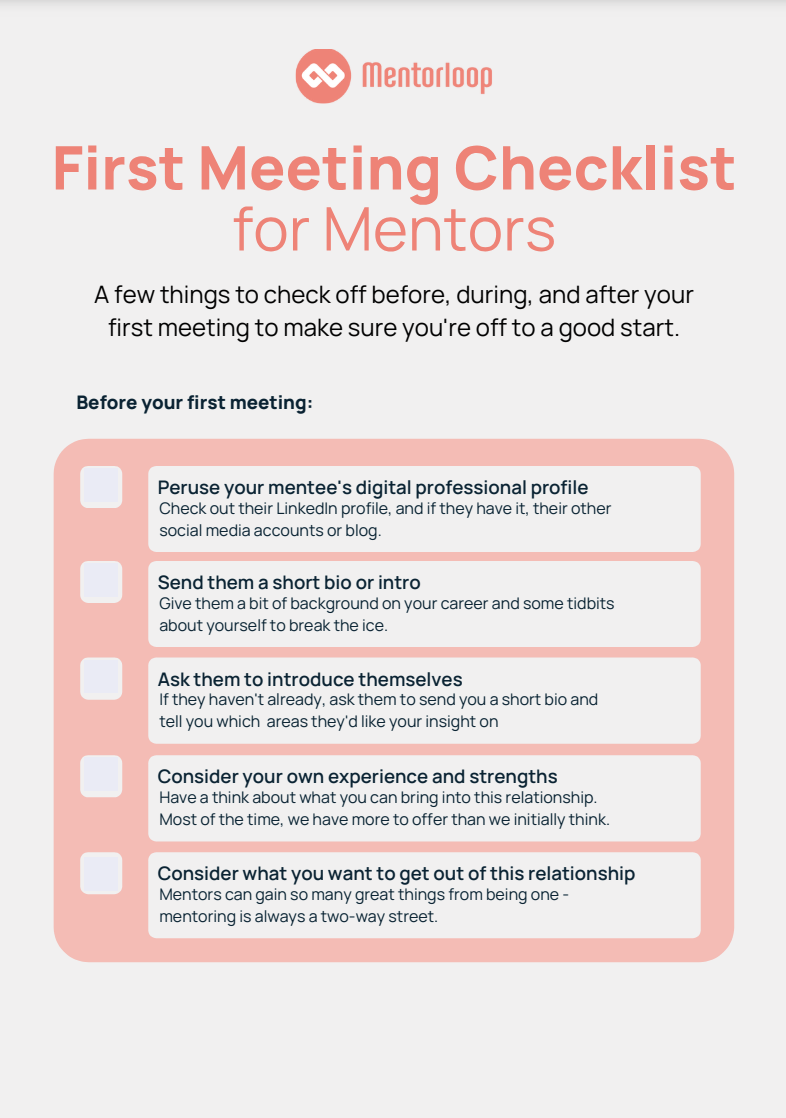 Mentorloop

First Meeting Checklist for Mentors

A few things to check off before, during, and after your first meeting to make sure you're off to a good start.

Before your first meeting:

Peruse your mentee's digital professional profile
Check out their LinkedIn profile, and if they have it, their other social media accounts or blog.

Send them a short bio or intro
Give them a bit of background on your career and some tidbits about yourself to break the ice.

Ask them to introduce themselves
If they haven't already, ask them to send you a short bio and tell you which areas they'd like your insight on

Consider your own experience and strengths
Have a think about what you can bring into this relationship. Most of the time, we have more to offer than we initially think.

Consider what you want to get out of this relationship
Mentors can gain so many great things from being one - mentoring is always a two-way street.